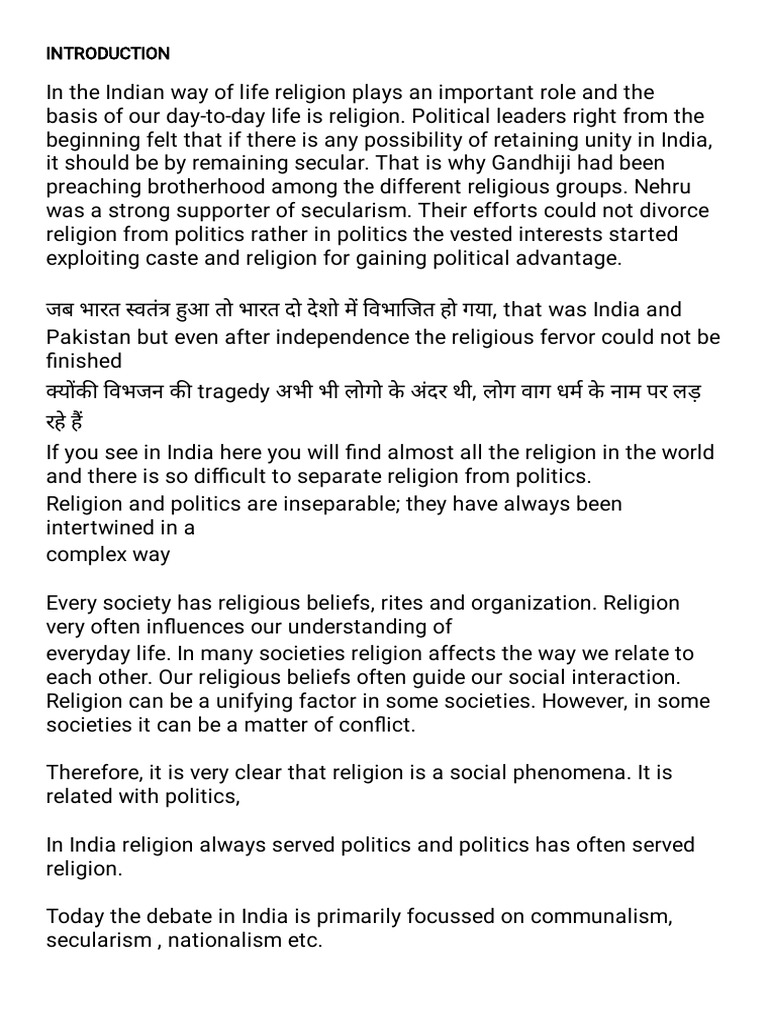 INTRODUCTION

In the Indian way of life religion plays an important role and the basis of our day-to-day life is religion. Political leaders right from the beginning felt that if there is any possibility of retaining unity in India, it should be by remaining secular. That is why Gandhiji had been preaching brotherhood among the different religious groups. Nehru was a strong supporter of secularism. Their efforts could not divorce religion from politics rather in politics the vested interests started exploiting caste and religion for gaining political advantage.

जब भारत स्वतंत्र हुआ तो भारत दो देशो में विभाजित हो गया, that was India and Pakistan but even after independence the religious fervor could not be finished
क्योंकी विभजन की tragedy अभी भी लोगो के अंदर थी, लोग वाग धर्म के नाम पर लड़ रहे हैं
If you see in India here you will find almost all the religion in the world and there is so difficult to separate religion from politics.
Religion and politics are inseparable; they have always been intertwined in a
complex way

Every society has religious beliefs, rites and organization. Religion very often influences our understanding of
everyday life. In many societies religion affects the way we relate to each other. Our religious beliefs often guide our social interaction. Religion can be a unifying factor in some societies. However, in some societies it can be a matter of conflict.

Therefore, it is very clear that religion is a social phenomena. It is related with politics,

In India religion always served politics and politics has often served religion.

Today the debate in India is primarily focussed on communalism, secularism , nationalism etc.